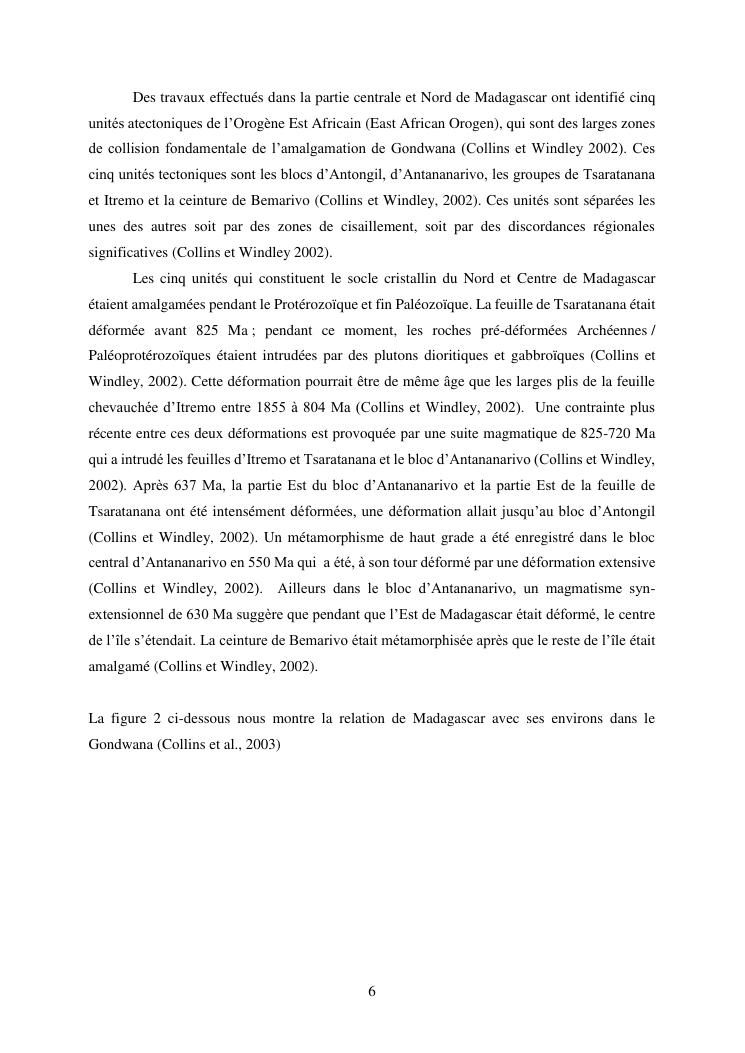 Des travaux effectués dans la partie centrale et Nord de Madagascar ont identifié cinq unités atectoniques de l'Orogène Est Africain (East African Orogen), qui sont des larges zones de collision fondamentale de l'amalgamation de Gondwana (Collins et Windley 2002). Ces cinq unités tectoniques sont les blocs d'Antongil, d'Antananarivo, les groupes de Tsaratanana et Itremo et la ceinture de Bemarivo (Collins et Windley, 2002). Ces unités sont séparées les unes des autres soit par des zones de cisaillement, soit par des discordances régionales significatives (Collins et Windley 2002).

Les cinq unités qui constituent le socle cristallin du Nord et Centre de Madagascar étaient amalgamées pendant le Protérozoïque et fin Paléozoïque. La feuille de Tsaratanana était déformée avant 825 Ma ; pendant ce moment, les roches pré-déformées Archéennes / Paléoprotérozoïques étaient intrudées par des plutons dioritiques et gabbroïques (Collins et Windley, 2002). Cette déformation pourrait être de même âge que les larges plis de la feuille chevauchée d'Itremo entre 1855 à 804 Ma (Collins et Windley, 2002). Une contrainte plus récente entre ces deux déformations est provoquée par une suite magmatique de 825-720 Ma qui a intrudé les feuilles d'Itremo et Tsaratanana et le bloc d'Antananarivo (Collins et Windley, 2002). Après 637 Ma, la partie Est du bloc d'Antananarivo et la partie Est de la feuille de Tsaratanana ont été intensément déformées, une déformation allait jusqu'au bloc d'Antongil (Collins et Windley, 2002). Un métamorphisme de haut grade a été enregistré dans le bloc central d'Antananarivo en 550 Ma qui a été, à son tour déformé par une déformation extensive (Collins et Windley, 2002). Ailleurs dans le bloc d'Antananarivo, un magmatisme syn-extensionnel de 630 Ma suggère que pendant que l'Est de Madagascar était déformé, le centre de l'île s'étendait. La ceinture de Bemarivo était métamorphisée après que le reste de l'île était amalgamé (Collins et Windley, 2002).

La figure 2 ci-dessous nous montre la relation de Madagascar avec ses environs dans le Gondwana (Collins et al., 2003)

6